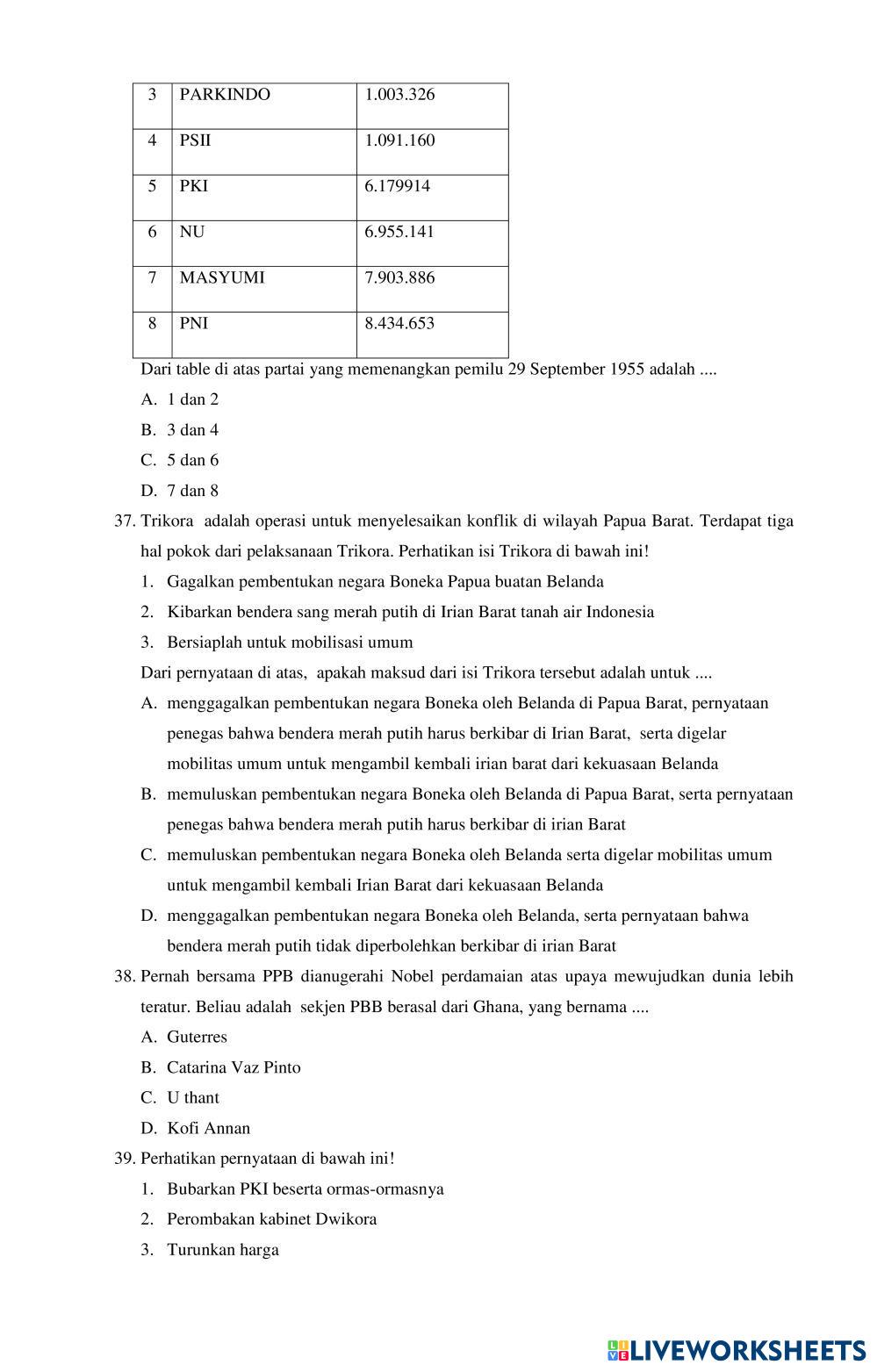 | 3 | PARKINDO | 1.003.326 |
|---|---|---|
| 4 | PSII | 1.091.160 |
| 5 | PKI | 6.179914 |
| 6 | NU | 6.955.141 |
| 7 | MASYUMI | 7.903.886 |
| 8 | PNI | 8.434.653 |

Dari table di atas partai yang memenangkan pemilu 29 September 1955 adalah ....
A. 1 dan 2
B. 3 dan 4
C. 5 dan 6
D. 7 dan 8

37. Trikora adalah operasi untuk menyelesaikan konflik di wilayah Papua Barat. Terdapat tiga hal pokok dari pelaksanaan Trikora. Perhatikan isi Trikora di bawah ini!
1. Gagalkan pembentukan negara Boneka Papua buatan Belanda
2. Kibarkan bendera sang merah putih di Irian Barat tanah air Indonesia
3. Bersiaplah untuk mobilisasi umum
Dari pernyataan di atas, apakah maksud dari isi Trikora tersebut adalah untuk ....
A. menggagalkan pembentukan negara Boneka oleh Belanda di Papua Barat, pernyataan penegas bahwa bendera merah putih harus berkibar di Irian Barat, serta digelar mobilitas umum untuk mengambil kembali irian barat dari kekuasaan Belanda
B. memuluskan pembentukan negara Boneka oleh Belanda di Papua Barat, serta pernyataan penegas bahwa bendera merah putih harus berkibar di irian Barat
C. memuluskan pembentukan negara Boneka oleh Belanda serta digelar mobilitas umum untuk mengambil kembali Irian Barat dari kekuasaan Belanda
D. menggagalkan pembentukan negara Boneka oleh Belanda, serta pernyataan bahwa bendera merah putih tidak diperbolehkan berkibar di irian Barat

38. Pernah bersama PPB dianugerahi Nobel perdamaian atas upaya mewujudkan dunia lebih teratur. Beliau adalah sekjen PBB berasal dari Ghana, yang bernama ....
A. Guterres
B. Catarina Vaz Pinto
C. U thant
D. Kofi Annan

39. Perhatikan pernyataan di bawah ini!
1. Bubarkan PKI beserta ormas-ormasnya
2. Perombakan kabinet Dwikora
3. Turunkan harga

LIVEWORKSHEETS